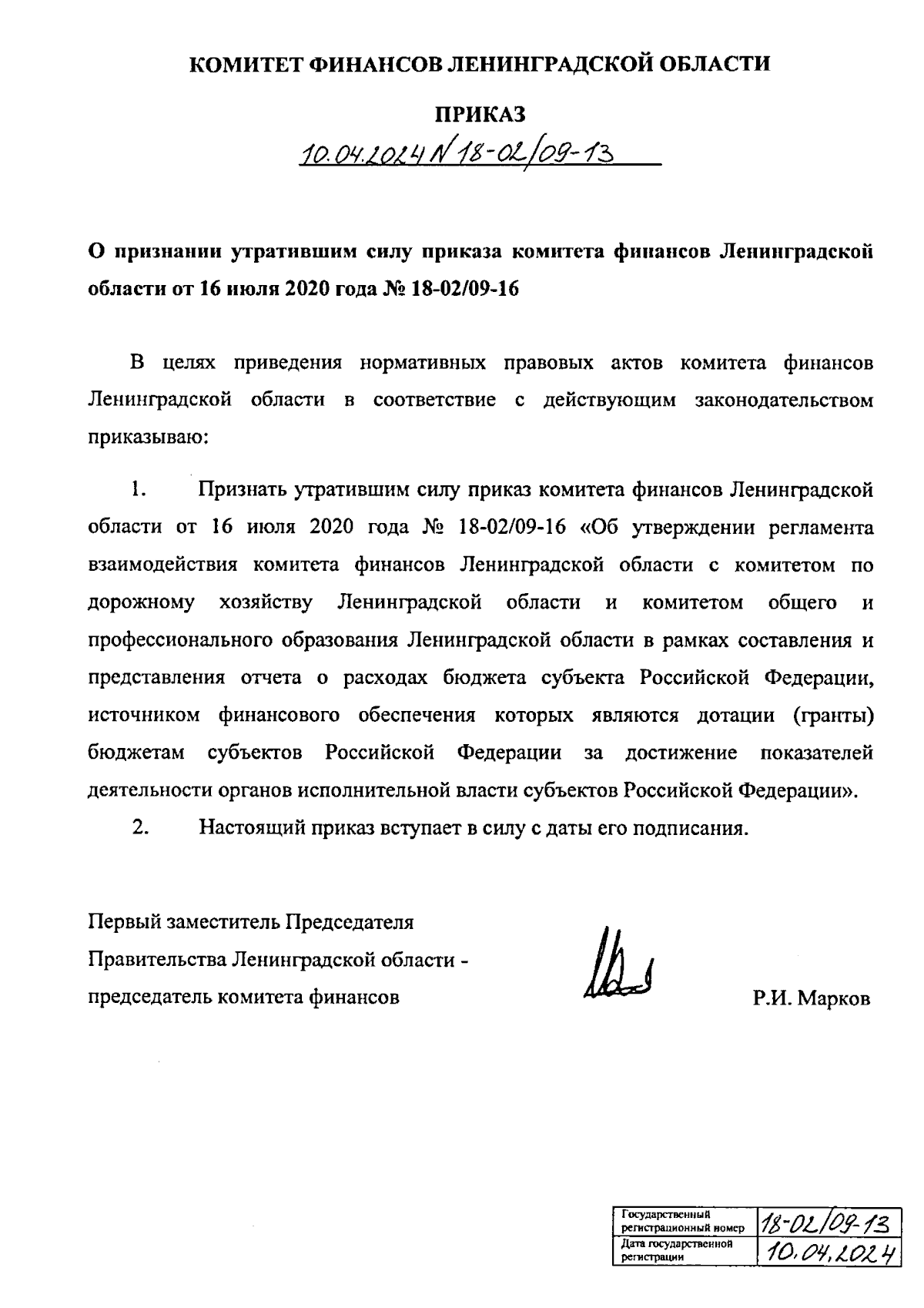 КОМИТЕТ ФИНАНСОВ ЛЕНИНГРАДСКОЙ ОБЛАСТИ

ПРИКАЗ

10.04.2024 N 18-02/09-13

О признании утратившим силу приказа комитета финансов Ленинградской области от 16 июля 2020 года № 18-02/09-16

В целях приведения нормативных правовых актов комитета финансов Ленинградской области в соответствие с действующим законодательством приказываю:

1. Признать утратившим силу приказ комитета финансов Ленинградской области от 16 июля 2020 года № 18-02/09-16 «Об утверждении регламента взаимодействия комитета финансов Ленинградской области с комитетом по дорожному хозяйству Ленинградской области и комитетом общего и профессионального образования Ленинградской области в рамках составления и представления отчета о расходах бюджета субъекта Российской Федерации, источником финансового обеспечения которых являются дотации (гранты) бюджетам субъектов Российской Федерации за достижение показателей деятельности органов исполнительной власти субъектов Российской Федерации».

2. Настоящий приказ вступает в силу с даты его подписания.

Первый заместитель Председателя Правительства Ленинградской области - председатель комитета финансов

Р.И. Марков

| Государственный регистрационный номер | 18-02/09-13 |
|---|---|
| Дата государственной регистрации | 10.04.2024 |